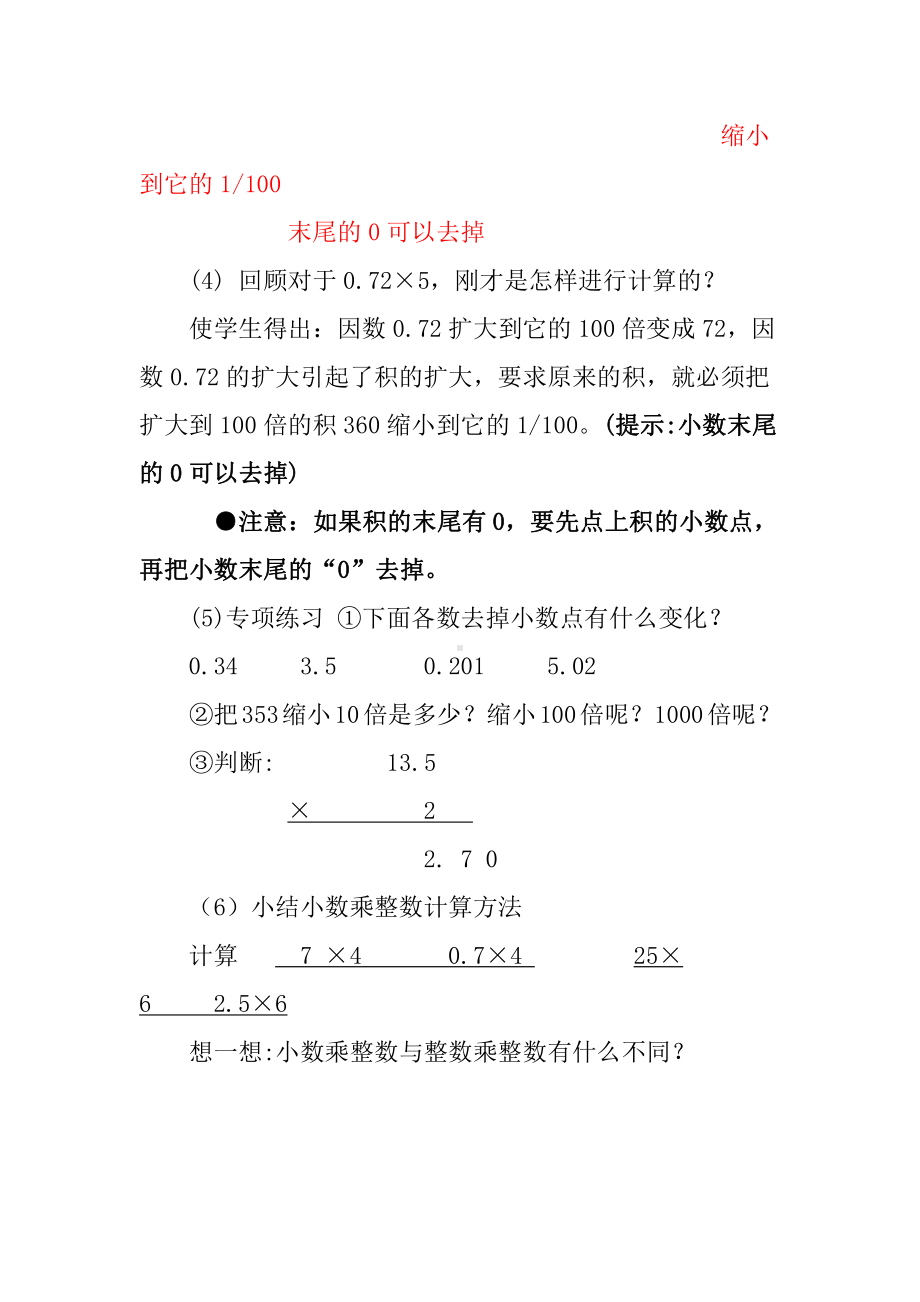 缩小到它的 1/100

末尾的 0 可以去掉

(4) 回顾对于 0.72×5，刚才是怎样进行计算的？

使学生得出：因数 0.72 扩大到它的 100 倍变成 72，因数 0.72 的扩大引起了积的扩大，要求原来的积，就必须把扩大到 100 倍的积 360 缩小到它的 1/100。(提示:小数末尾的 0 可以去掉)

●注意：如果积的末尾有 0，要先点上积的小数点，再把小数末尾的“0”去掉。

(5)专项练习 ①下面各数去掉小数点有什么变化？

0.34　3.5　0.201　5.02

②把353缩小10倍是多少？缩小100倍呢？1000倍呢？

③判断:　13.5

×　2

2. 7 0

（6）小结小数乘整数计算方法

计算　7 ×4　0.7×4　25×6　2.5×6

想一想:小数乘整数与整数乘整数有什么不同？